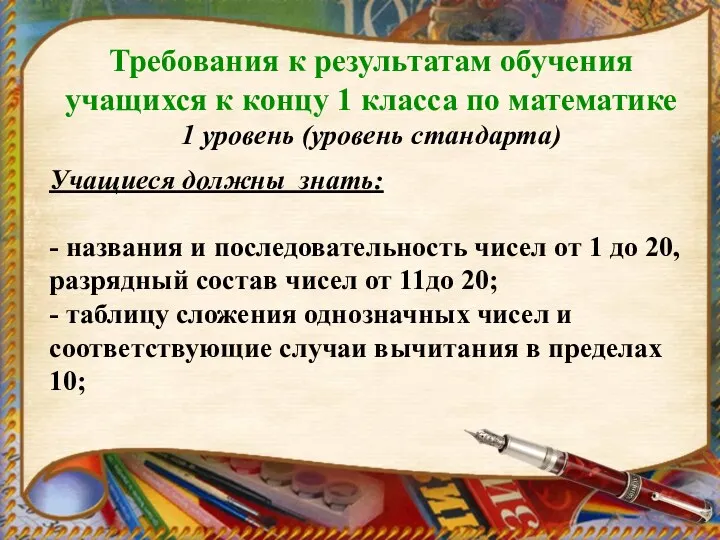 Требования к результатам обучения учащихся к концу 1 класса по математике
1 уровень (уровень стандарта)

Учащиеся должны знать:

- названия и последовательность чисел от 1 до 20, разрядный состав чисел от 11до 20;
- таблицу сложения однозначных чисел и соответствующие случаи вычитания в пределах 10;